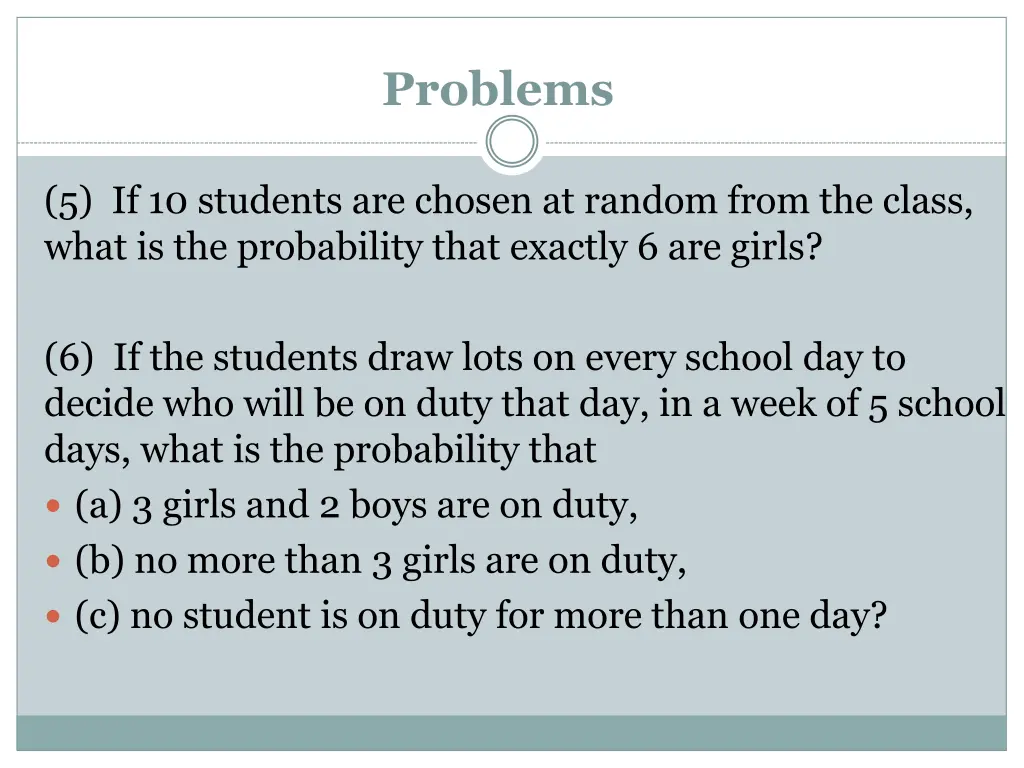 Problems

(5) If 10 students are chosen at random from the class, what is the probability that exactly 6 are girls?

(6) If the students draw lots on every school day to decide who will be on duty that day, in a week of 5 school days, what is the probability that

(a) 3 girls and 2 boys are on duty,

(b) no more than 3 girls are on duty,

(c) no student is on duty for more than one day?